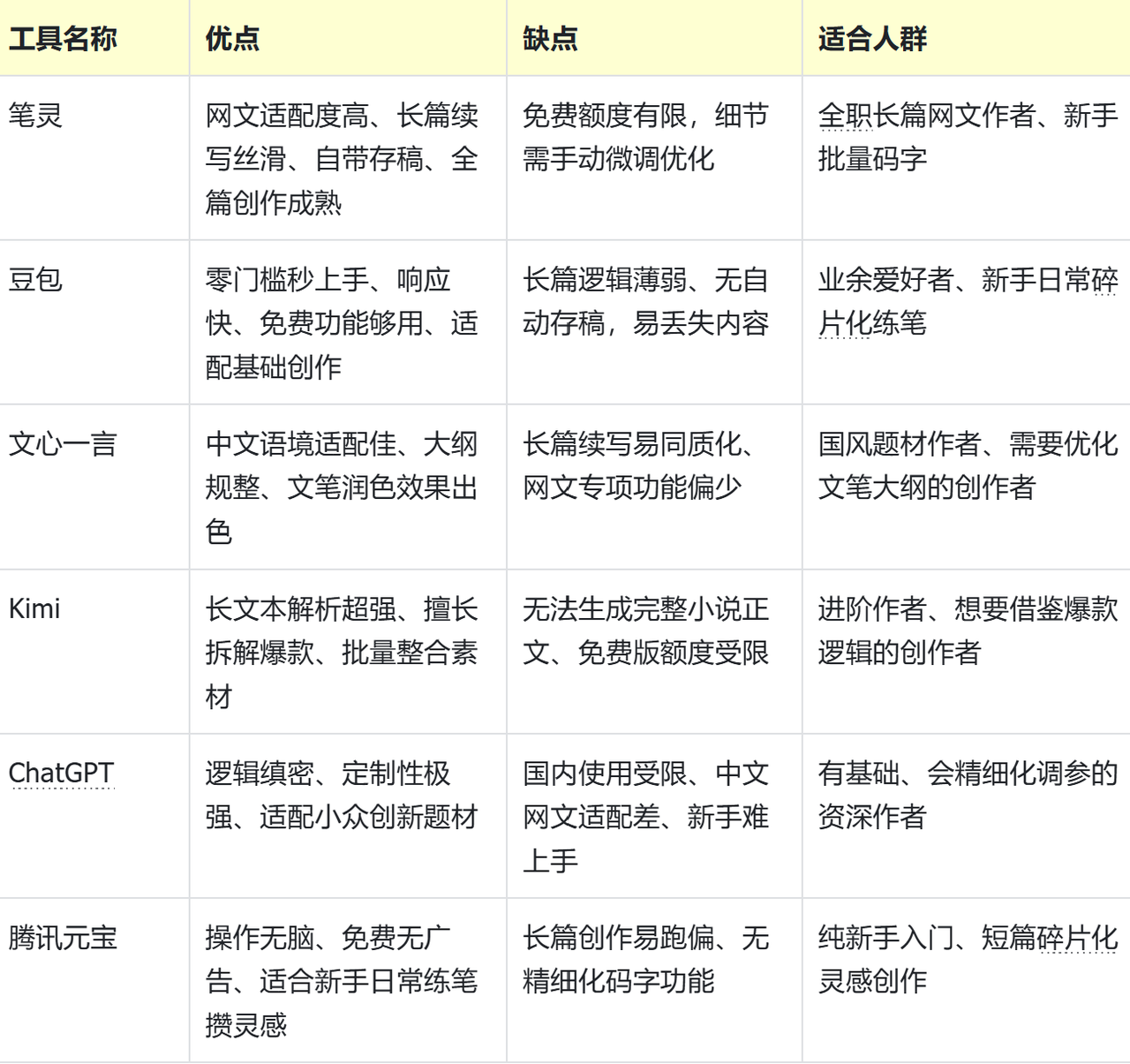 | 工具名称 | 优点 | 缺点 | 适合人群 |
|---|---|---|---|
| 笔灵 | 网文适配度高、长篇续写丝滑、自带存稿、全篇创作成熟 | 免费额度有限，细节需手动微调优化 | 全职长篇网文作者、新手批量码字 |
| 豆包 | 零门槛秒上手、响应快、免费功能够用、适配基础创作 | 长篇逻辑薄弱、无自动存稿，易丢失内容 | 业余爱好者、新手日常碎片化练笔 |
| 文心一言 | 中文语境适配佳、大纲规整、文笔润色效果出色 | 长篇续写易同质化、网文专项功能偏少 | 国风题材作者、需要优化文笔大纲的创作者 |
| Kimi | 长文本解析超强、擅长拆解爆款、批量整合素材 | 无法生成完整小说正文、免费版额度受限 | 进阶作者、想要借鉴爆款逻辑的创作者 |
| ChatGPT | 逻辑缜密、定制性极强、适配小众创新题材 | 国内使用受限、中文网文适配差、新手难上手 | 有基础、会精细化调参的资深作者 |
| 腾讯元宝 | 操作无脑、免费无广告、适合新手日常练笔攒灵感 | 长篇创作易跑偏、无精细化码字功能 | 纯新手入门、短篇碎片化灵感创作 |